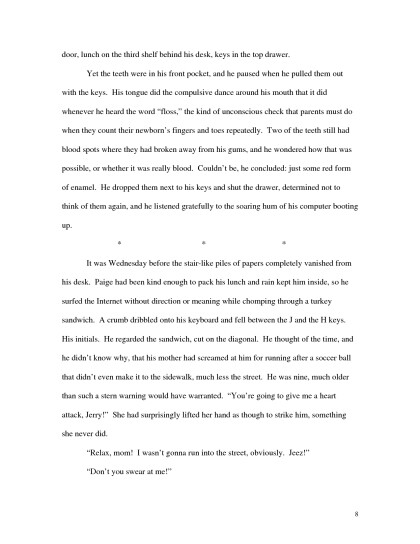 door, lunch on the third shelf behind his desk, keys in the top drawer.

Yet the teeth were in his front pocket, and he paused when he pulled them out with the keys. His tongue did the compulsive dance around his mouth that it did whenever he heard the word "floss," the kind of unconscious check that parents must do when they count their newborn's fingers and toes repeatedly. Two of the teeth still had blood spots where they had broken away from his gums, and he wondered how that was possible, or whether it was really blood. Couldn't be, he concluded: just some red form of enamel. He dropped them next to his keys and shut the drawer, determined not to think of them again, and he listened gratefully to the soaring hum of his computer booting up.

* * *

It was Wednesday before the stair-like piles of papers completely vanished from his desk. Paige had been kind enough to pack his lunch and rain kept him inside, so he surfed the Internet without direction or meaning while chomping through a turkey sandwich. A crumb dribbled onto his keyboard and fell between the J and the H keys. His initials. He regarded the sandwich, cut on the diagonal. He thought of the time, and he didn't know why, that his mother had screamed at him for running after a soccer ball that didn't even make it to the sidewalk, much less the street. He was nine, much older than such a stern warning would have warranted. "You're going to give me a heart attack, Jerry!" She had surprisingly lifted her hand as though to strike him, something she never did.

"Relax, mom! I wasn't gonna run into the street, obviously. Jeez!"

"Don't you swear at me!"

8